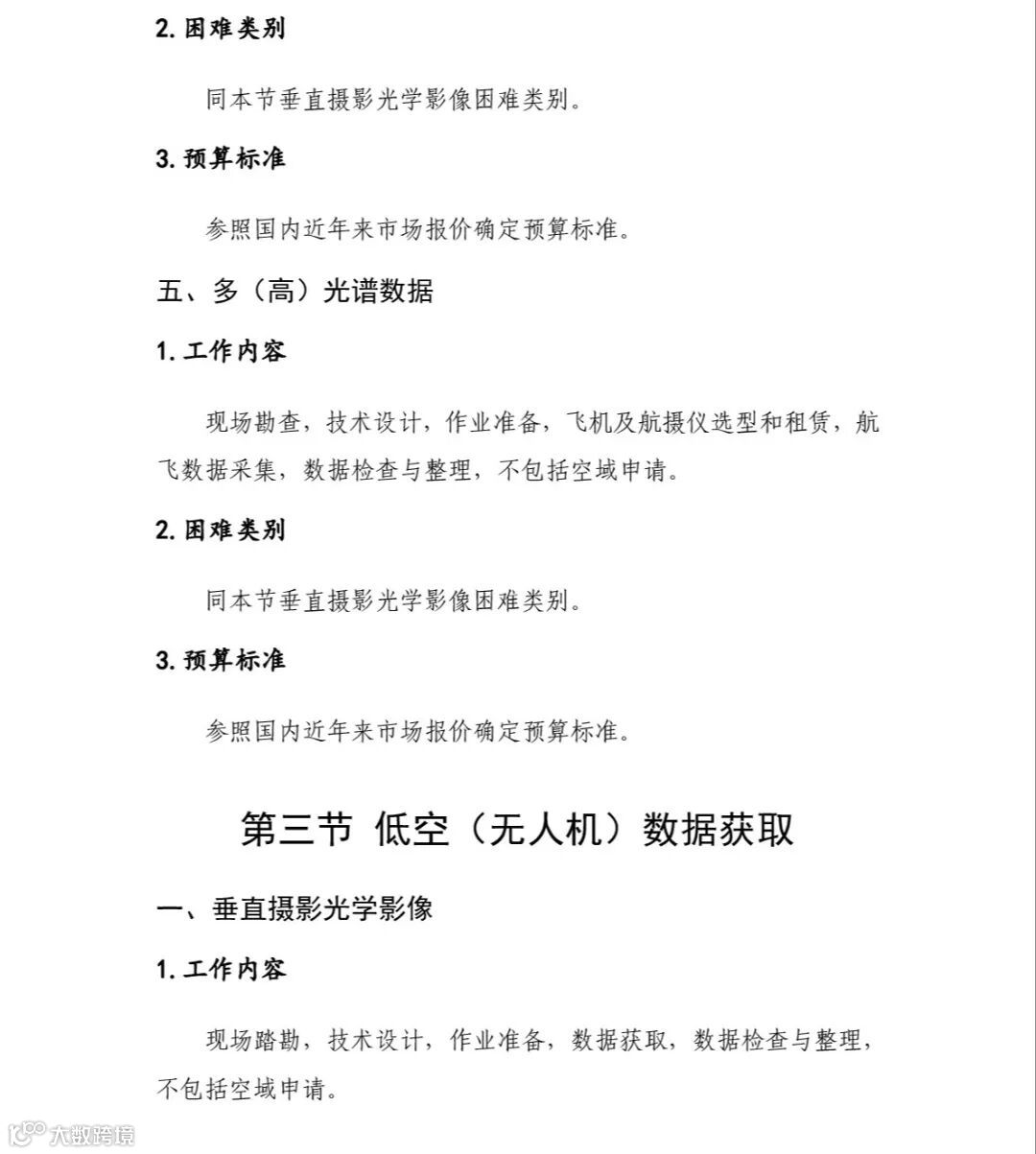 2. 困难类别

同本节垂直摄影光学影像困难类别。

3. 预算标准

参照国内近年来市场报价确定预算标准。

五、多（高）光谱数据

1. 工作内容

现场勘查，技术设计，作业准备，飞机及航摄仪选型和租赁，航飞数据采集，数据检查与整理，不包括空域申请。

2. 困难类别

同本节垂直摄影光学影像困难类别。

3. 预算标准

参照国内近年来市场报价确定预算标准。

第三节 低空（无人机）数据获取

一、垂直摄影光学影像

1. 工作内容

现场踏勘，技术设计，作业准备，数据获取，数据检查与整理，不包括空域申请。

大数跨境